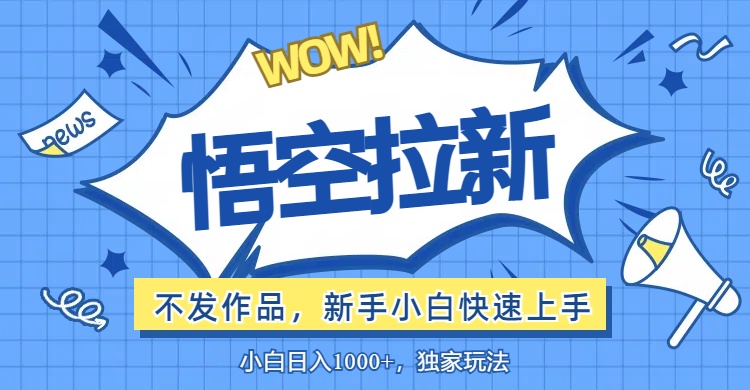 WOW!

news

悟空拉新

不发作品，新手小白快速上手

小白日入1000+，独家玩法